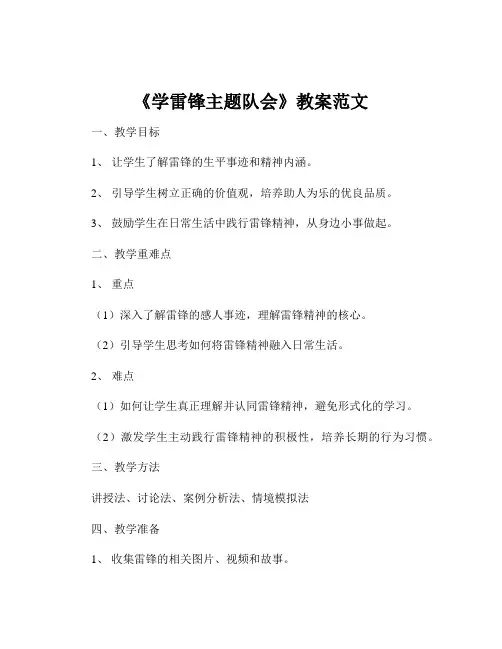 《学雷锋主题队会》教案范文

一、教学目标

1、让学生了解雷锋的生平事迹和精神内涵。

2、引导学生树立正确的价值观，培养助人为乐的优良品质。

3、鼓励学生在日常生活中践行雷锋精神，从身边小事做起。

二、教学重难点

1、重点

（1）深入了解雷锋的感人事迹，理解雷锋精神的核心。

（2）引导学生思考如何将雷锋精神融入日常生活。

2、难点

（1）如何让学生真正理解并认同雷锋精神，避免形式化的学习。

（2）激发学生主动践行雷锋精神的积极性，培养长期的行为习惯。

三、教学方法

讲授法、讨论法、案例分析法、情境模拟法

四、教学准备

1、收集雷锋的相关图片、视频和故事。